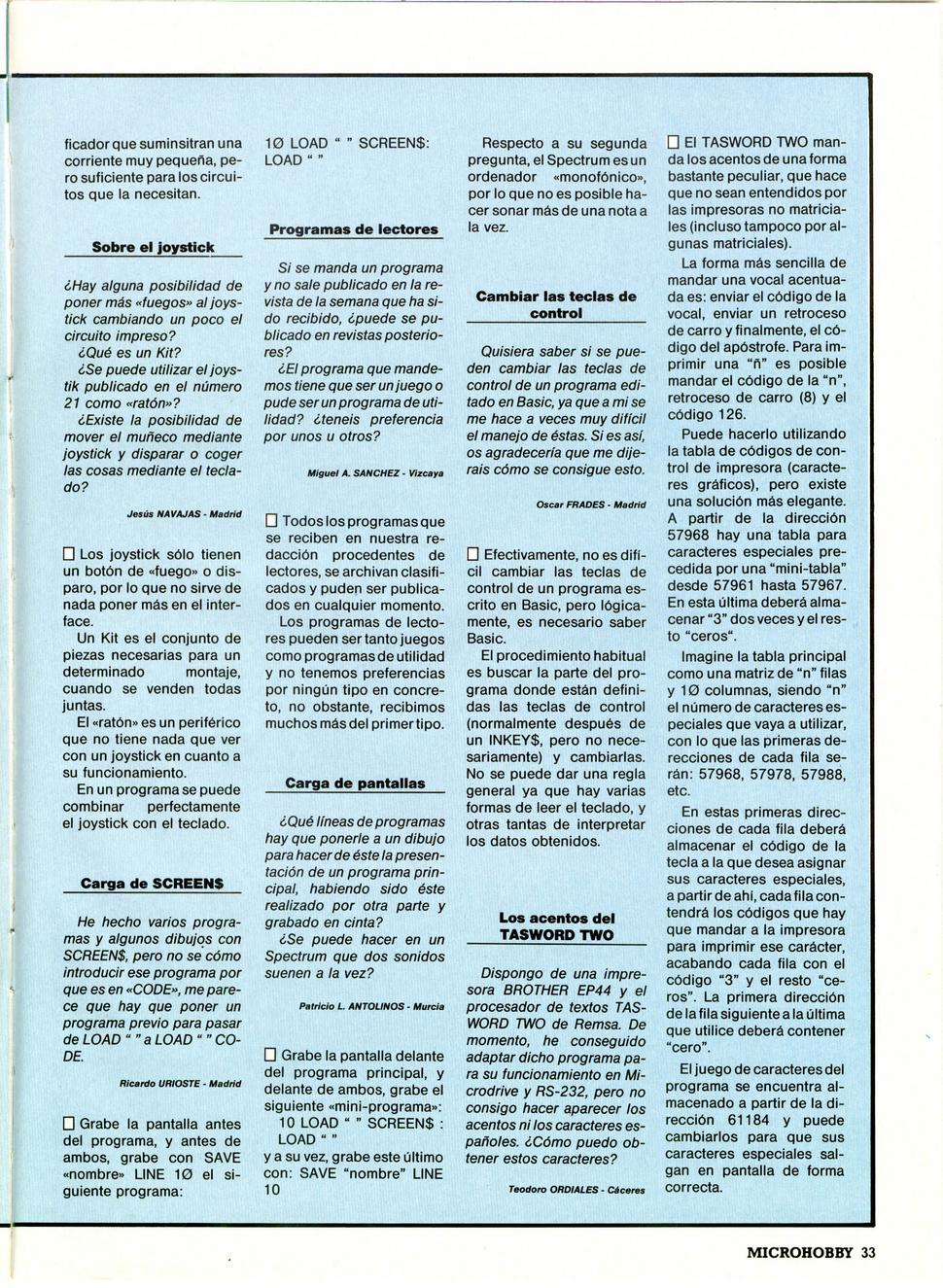 ficador que suminsitran una corriente muy pequeña, pero suficiente para los circuitos que la necesitan.

Sobre el joystick

¿Hay alguna posibilidad de poner más «fuegos» al joystick cambiando un poco el circuito impreso?

¿Qué es un Kit?

¿Se puede utilizar el joystik publicado en el número 21 como «ratón»?

¿Existe la posibilidad de mover el muñeco mediante joystick y disparar o coger las cosas mediante el teclado?

Jesús NAVAJAS - Madrid

☐ Los joystick sólo tienen un botón de «fuego» o disparo, por lo que no sirve de nada poner más en el interface.

Un Kit es el conjunto de piezas necesarias para un determinado montaje, cuando se venden todas juntas.

El «ratón» es un periférico que no tiene nada que ver con un joystick en cuanto a su funcionamiento.

En un programa se puede combinar perfectamente el joystick con el teclado.

Carga de SCREEN$

He hecho varios programas y algunos dibujos con SCREEN$, pero no se cómo introducir ese programa por que es en «CODE», me parece que hay que poner un programa previo para pasar de LOAD " " a LOAD " " CODE.

Ricardo URIOSTE - Madrid

☐ Grabe la pantalla antes del programa, y antes de ambos, grabe con SAVE «nombre» LINE 1Ø el siguiente programa:

1Ø LOAD " " SCREEN$: LOAD " "

Programas de lectores

Si se manda un programa y no sale publicado en la revista de la semana que ha sido recibido, ¿puede se publicado en revistas posteriores?

¿El programa que mandemos tiene que ser un juego o pude ser un programa de utilidad? ¿teneis preferencia por unos u otros?

Miguel A. SANCHEZ - Vizcaya

☐ Todos los programas que se reciben en nuestra redacción procedentes de lectores, se archivan clasificados y puden ser publicados en cualquier momento.

Los programas de lectores pueden ser tanto juegos como programas de utilidad y no tenemos preferencias por ningún tipo en concreto, no obstante, recibimos muchos más del primer tipo.

Carga de pantallas

¿Qué líneas de programas hay que ponerle a un dibujo para hacer de éste la presentación de un programa principal, habiendo sido éste realizado por otra parte y grabado en cinta?

¿Se puede hacer en un Spectrum que dos sonidos suenen a la vez?

Patricio L. ANTOLINOS - Murcia

☐ Grabe la pantalla delante del programa principal, y delante de ambos, grabe el siguiente «mini-programa»:

10 LOAD " " SCREEN$ : LOAD " "

y a su vez, grabe este último con: SAVE "nombre" LINE 10

Respecto a su segunda pregunta, el Spectrum es un ordenador «monofónico», por lo que no es posible hacer sonar más de una nota a la vez.

Cambiar las teclas de control

Quisiera saber si se pueden cambiar las teclas de control de un programa editado en Basic, ya que a mi se me hace a veces muy difícil el manejo de éstas. Si es así, os agradecería que me dijerais cómo se consigue esto.

Oscar FRADES - Madrid

☐ Efectivamente, no es difícil cambiar las teclas de control de un programa escrito en Basic, pero lógicamente, es necesario saber Basic.

El procedimiento habitual es buscar la parte del programa donde están definidas las teclas de control (normalmente después de un INKEY$, pero no necesariamente) y cambiarlas. No se puede dar una regla general ya que hay varias formas de leer el teclado, y otras tantas de interpretar los datos obtenidos.

Los acentos del TASWORD TWO

Dispongo de una impresora BROTHER EP44 y el procesador de textos TASWORD TWO de Remsa. De momento, he conseguido adaptar dicho programa para su funcionamiento en Microdrive y RS-232, pero no consigo hacer aparecer los acentos ni los caracteres españoles. ¿Cómo puedo obtener estos caracteres?

Teodoro ORDIALES - Cáceres

☐ El TASWORD TWO manda los acentos de una forma bastante peculiar, que hace que no sean entendidos por las impresoras no matriciales (incluso tampoco por algunas matriciales).

La forma más sencilla de mandar una vocal acentuada es: enviar el código de la vocal, enviar un retroceso de carro y finalmente, el código del apóstrofe. Para imprimir una "ñ" es posible mandar el código de la "n", retroceso de carro (8) y el código 126.

Puede hacerlo utilizando la tabla de códigos de control de impresora (caracteres gráficos), pero existe una solución más elegante. A partir de la dirección 57968 hay una tabla para caracteres especiales precedida por una "mini-tabla" desde 57961 hasta 57967. En esta última deberá almacenar "3" dos veces y el resto "ceros".

Imagine la tabla principal como una matriz de "n" filas y 1Ø columnas, siendo "n" el número de caracteres especiales que vaya a utilizar, con lo que las primeras direcciones de cada fila serán: 57968, 57978, 57988, etc.

En estas primeras direcciones de cada fila deberá almacenar el código de la tecla a la que desea asignar sus caracteres especiales, a partir de ahí, cada fila contendrá los códigos que hay que mandar a la impresora para imprimir ese carácter, acabando cada fila con el código "3" y el resto "ceros". La primera dirección de la fila siguiente a la última que utilice deberá contener "cero".

El juego de caracteres del programa se encuentra almacenado a partir de la dirección 61184 y puede cambiarlos para que sus caracteres especiales salgan en pantalla de forma correcta.

MICROHOBBY 33